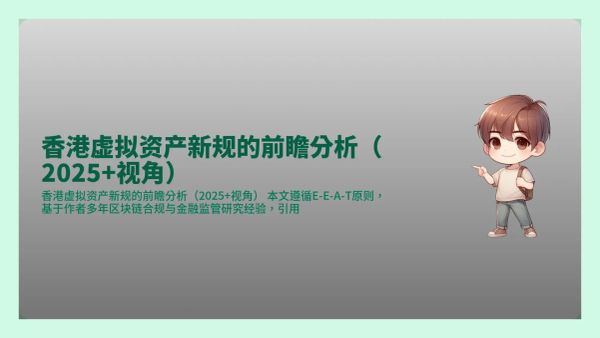 香港虚拟资产新规的前瞻分析（2025+视角）

香港虚拟资产新规的前瞻分析（2025+视角） 本文遵循E-E-A-T原则，基于作者多年区块链合规与金融监管研究经验，引用